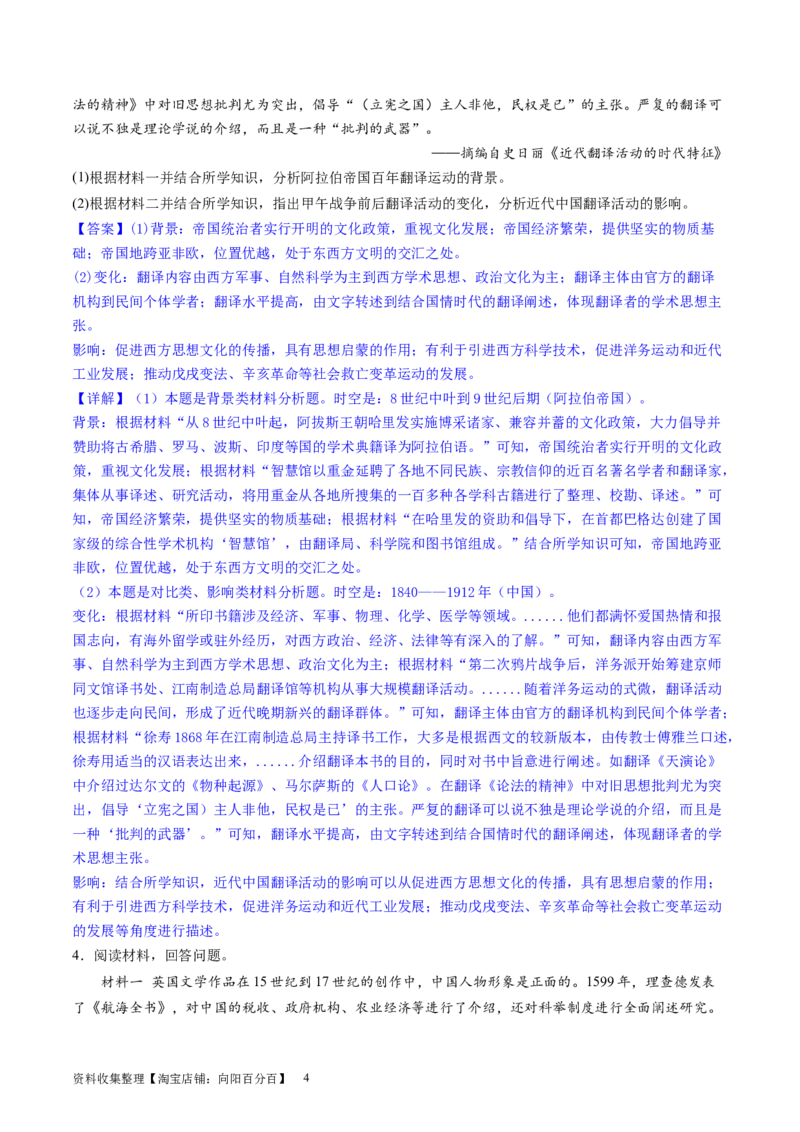 法的精神》中对旧思想批判尤为突出，倡导“（立宪之国）主人非他，民权是已”的主张。严复的翻译可以说不独是理论学说的介绍，而且是一种“批判的武器”。

——摘编自史日丽《近代翻译活动的时代特征》

(1)根据材料一并结合所学知识，分析阿拉伯帝国百年翻译运动的背景。

(2)根据材料二并结合所学知识，指出甲午战争前后翻译活动的变化，分析近代中国翻译活动的影响。

【答案】(1)背景：帝国统治者实行开明的文化政策，重视文化发展；帝国经济繁荣，提供坚实的物质基础；帝国地跨亚非欧，位置优越，处于东西方文明的交汇之处。

(2)变化：翻译内容由西方军事、自然科学为主到西方学术思想、政治文化为主；翻译主体由官方的翻译机构到民间个体学者；翻译水平提高，由文字转述到结合国情时代的翻译阐述，体现翻译者的学术思想主张。

影响：促进西方思想文化的传播，具有思想启蒙的作用；有利于引进西方科学技术，促进洋务运动和近代工业发展；推动戊戌变法、辛亥革命等社会救亡变革运动的发展。

【详解】（1）本题是背景类材料分析题。时空是：8世纪中叶到9世纪后期（阿拉伯帝国）。

背景：根据材料“从8世纪中叶起，阿拔斯王朝哈里发实施博采诸家、兼容并蓄的文化政策，大力倡导并赞助将古希腊、罗马、波斯、印度等国的学术典籍译为阿拉伯语。”可知，帝国统治者实行开明的文化政策，重视文化发展；根据材料“智慧馆以重金延聘了各地不同民族、宗教信仰的近百名著名学者和翻译家，集体从事译述、研究活动，将用重金从各地所搜集的一百多种各学科古籍进行了整理、校勘、译述。”可知，帝国经济繁荣，提供坚实的物质基础；根据材料“在哈里发的资助和倡导下，在首都巴格达创建了国家级的综合性学术机构‘智慧馆’，由翻译局、科学院和图书馆组成。”结合所学知识可知，帝国地跨亚非欧，位置优越，处于东西方文明的交汇之处。

（2）本题是对比类、影响类材料分析题。时空是：1840——1912年（中国）。

变化：根据材料“所印书籍涉及经济、军事、物理、化学、医学等领域。......他们都满怀爱国热情和报国志向，有海外留学或驻外经历，对西方政治、经济、法律等有深入的了解。”可知，翻译内容由西方军事、自然科学为主到西方学术思想、政治文化为主；根据材料“第二次鸦片战争后，洋务派开始筹建京师同文馆译书处、江南制造总局翻译馆等机构从事大规模翻译活动。......随着洋务运动的式微，翻译活动也逐步走向民间，形成了近代晚期新兴的翻译群体。”可知，翻译主体由官方的翻译机构到民间个体学者；根据材料“徐寿1868年在江南制造总局主持译书工作，大多是根据西文的较新版本，由传教士傅雅兰口述，徐寿用适当的汉语表达出来，......介绍翻译本书的目的，同时对书中旨意进行阐述。如翻译《天演论》中介绍过达尔文的《物种起源》、马尔萨斯的《人口论》。在翻译《论法的精神》中对旧思想批判尤为突出，倡导‘立宪之国）主人非他，民权是已’的主张。严复的翻译可以说不独是理论学说的介绍，而且是一种‘批判的武器’。”可知，翻译水平提高，由文字转述到结合国情时代的翻译阐述，体现翻译者的学术思想主张。

影响：结合所学知识，近代中国翻译活动的影响可以从促进西方思想文化的传播，具有思想启蒙的作用；有利于引进西方科学技术，促进洋务运动和近代工业发展；推动戊戌变法、辛亥革命等社会救亡变革运动的发展等角度进行描述。

4．阅读材料，回答问题。

材料一 英国文学作品在15世纪到17世纪的创作中，中国人物形象是正面的。1599年，理查德发表了《航海全书》，对中国的税收、政府机构、农业经济等进行了介绍，还对科举制度进行全面阐述研究。

资料收集整理【淘宝店铺：向阳百分百】 4